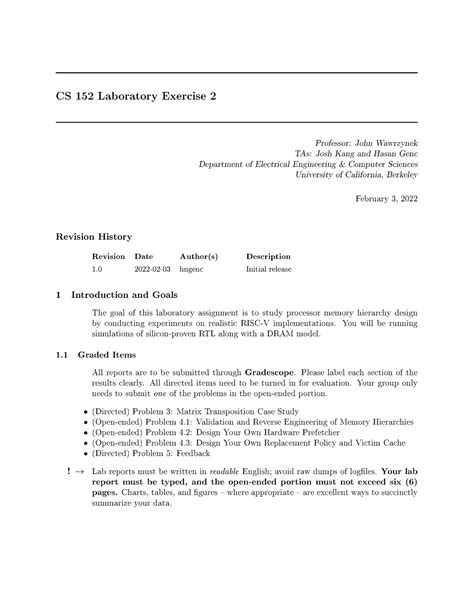 CS 152 Laboratory Exercise 2

Professor: John Wawrzynek
TAs: Josh Kang and Hasan Genc
Department of Electrical Engineering & Computer Sciences
University of California, Berkeley

February 3, 2022

Revision History

| Revision | Date | Author(s) | Description |
|---|---|---|---|
| 1.0 | 2022-02-03 | hngenc | Initial release |

1 Introduction and Goals

The goal of this laboratory assignment is to study processor memory hierarchy design by conducting experiments on realistic RISC-V implementations. You will be running simulations of silicon-proven RTL along with a DRAM model.

1.1 Graded Items

All reports are to be submitted through Gradescope. Please label each section of the results clearly. All directed items need to be turned in for evaluation. Your group only needs to submit one of the problems in the open-ended portion.

• (Directed) Problem 3: Matrix Transposition Case Study
• (Open-ended) Problem 4.1: Validation and Reverse Engineering of Memory Hierarchies
• (Open-ended) Problem 4.2: Design Your Own Hardware Prefetcher
• (Open-ended) Problem 4.3: Design Your Own Replacement Policy and Victim Cache
• (Directed) Problem 5: Feedback

! → Lab reports must be written in readable English; avoid raw dumps of logfiles. Your lab report must be typed, and the open-ended portion must not exceed six (6) pages. Charts, tables, and figures – where appropriate – are excellent ways to succinctly summarize your data.